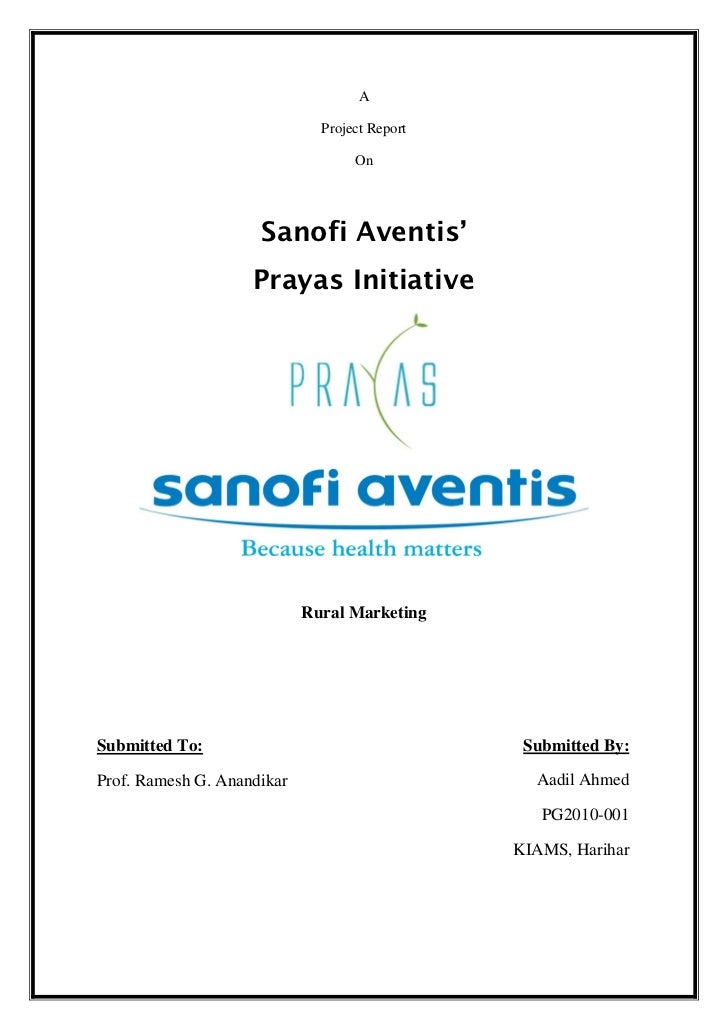 A

Project Report

On

Sanofi Aventis'

Prayas Initiative

PRAYAS

sanofi aventis

Because health matters

Rural Marketing

Submitted To:

Prof. Ramesh G. Anandikar

Submitted By:

Aadil Ahmed

PG2010-001

KIAMS, Harihar